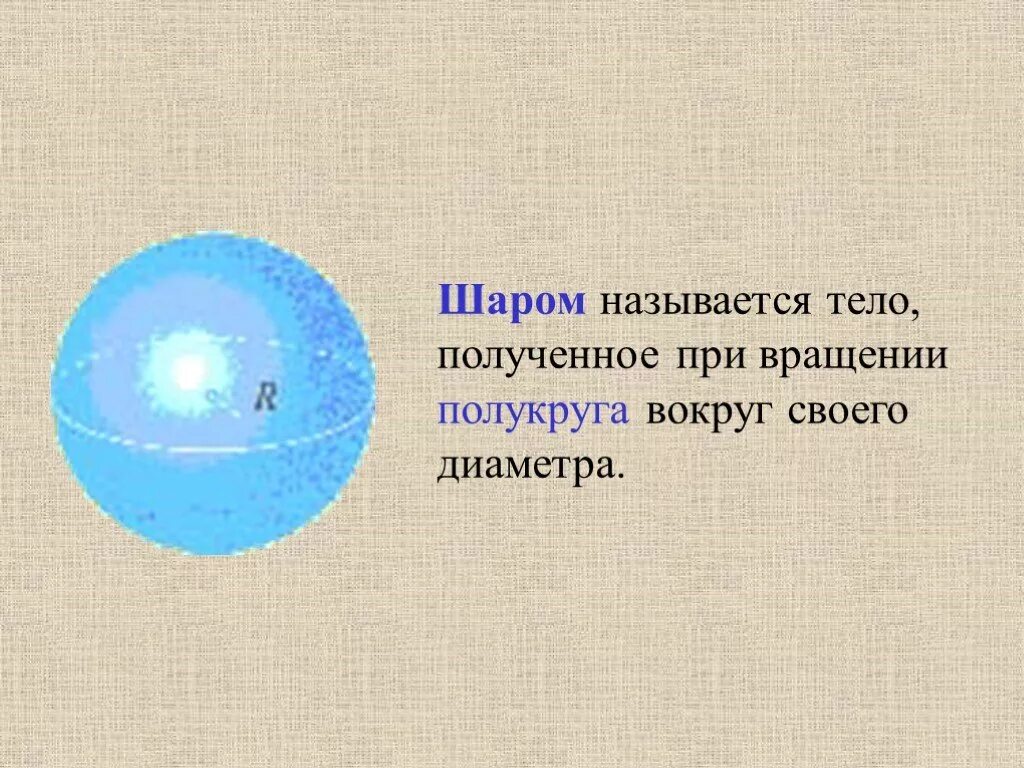 $R$

Шаром называется тело, полученное при вращении полукруга вокруг своего диаметра.